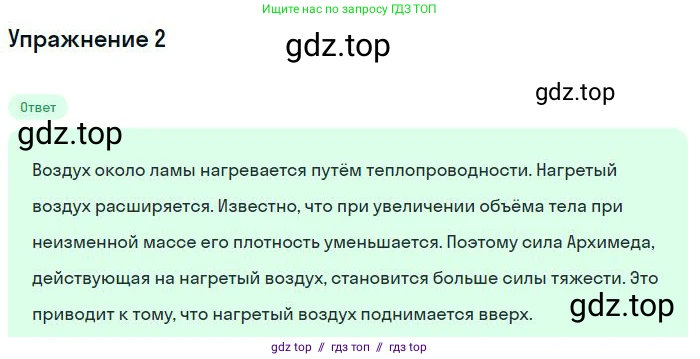 Ищите нас по запросу ГДЗ ТОП

Упражнение 2

gdz.top

gdz.top

Ответ

gdz.top

Воздух около ламы нагревается путём теплопроводности. Нагретый воздух расширяется. Известно, что при увеличении объёма тела при неизменной массе его плотность уменьшается. Поэтому сила Архимеда, действующая на нагретый воздух, становится больше силы тяжести. Это приводит к тому, что нагретый воздух поднимается вверх.

gdz.top

gdz top // гдз топ // гдз top